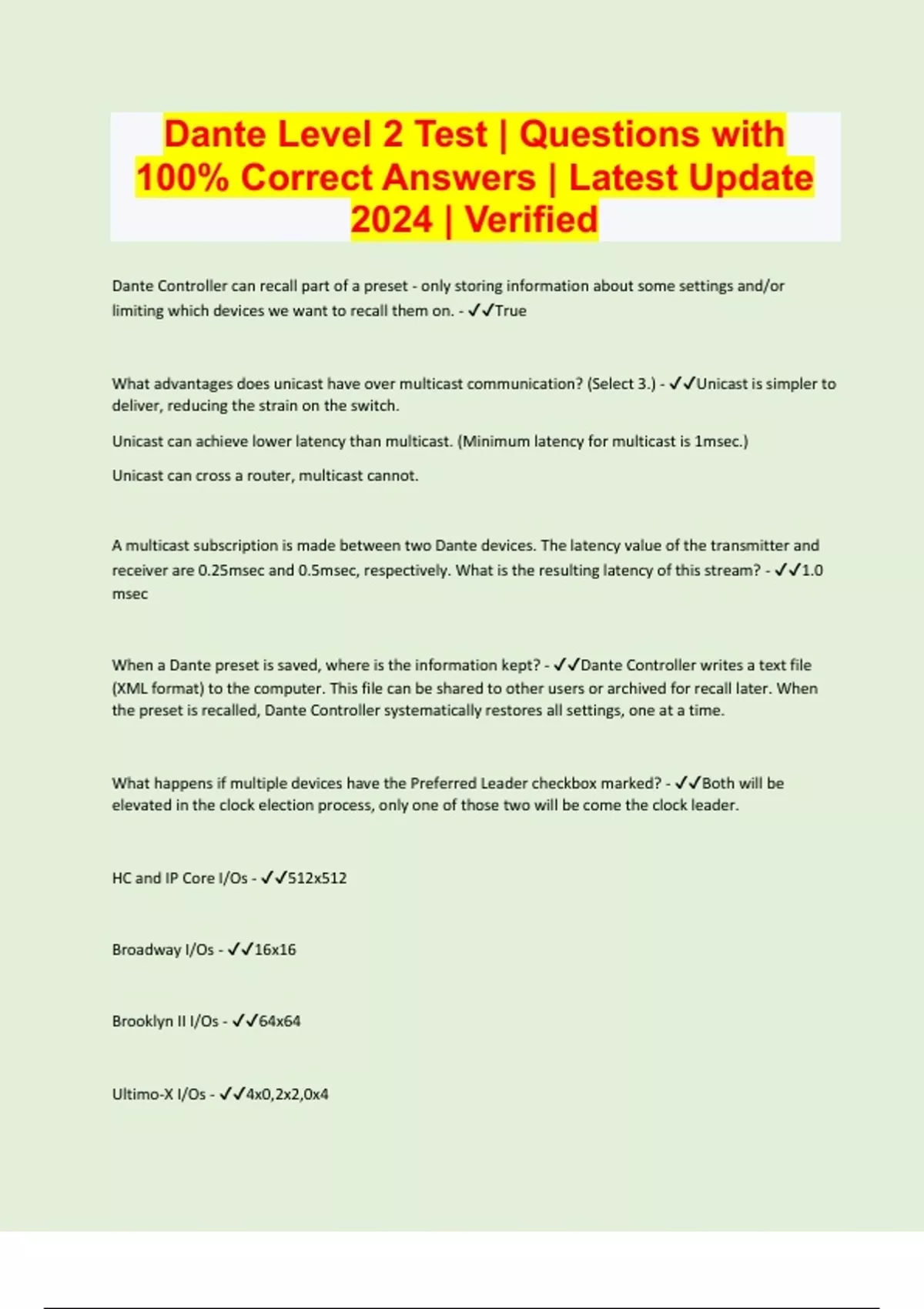 Dante Level 2 Test | Questions with 100% Correct Answers | Latest Update 2024 | Verified

Dante Controller can recall part of a preset - only storing information about some settings and/or limiting which devices we want to recall them on. - ✓✓True

What advantages does unicast have over multicast communication? (Select 3.) - ✓✓Unicast is simpler to deliver, reducing the strain on the switch.

Unicast can achieve lower latency than multicast. (Minimum latency for multicast is 1msec.)

Unicast can cross a router, multicast cannot.

A multicast subscription is made between two Dante devices. The latency value of the transmitter and receiver are 0.25msec and 0.5msec, respectively. What is the resulting latency of this stream? - ✓✓1.0 msec

When a Dante preset is saved, where is the information kept? - ✓✓Dante Controller writes a text file (XML format) to the computer. This file can be shared to other users or archived for recall later. When the preset is recalled, Dante Controller systematically restores all settings, one at a time.

What happens if multiple devices have the Preferred Leader checkbox marked? - ✓✓Both will be elevated in the clock election process, only one of those two will be come the clock leader.

HC and IP Core I/Os - ✓✓512x512

Broadway I/Os - ✓✓16x16

Brooklyn II I/Os - ✓✓64x64

Ultimo-X I/Os - ✓✓4x0,2x2,0x4